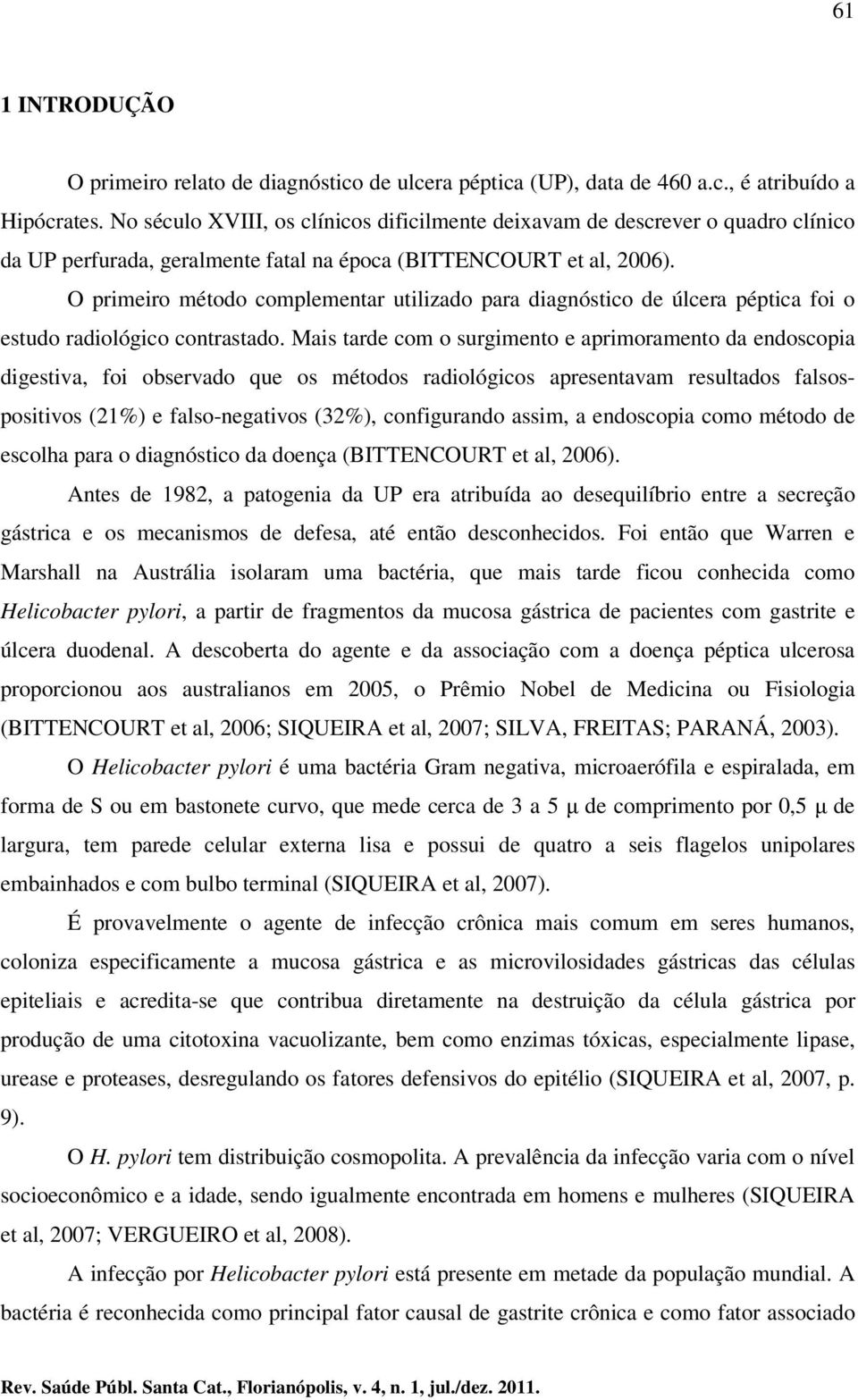 61

1 INTRODUÇÃO

O primeiro relato de diagnóstico de ulcera péptica (UP), data de 460 a.c., é atribuído a Hipócrates. No século XVIII, os clínicos dificilmente deixavam de descrever o quadro clínico da UP perfurada, geralmente fatal na época (BITTENCOURT et al, 2006).

O primeiro método complementar utilizado para diagnóstico de úlcera péptica foi o estudo radiológico contrastado. Mais tarde com o surgimento e aprimoramento da endoscopia digestiva, foi observado que os métodos radiológicos apresentavam resultados falsos-positivos (21%) e falso-negativos (32%), configurando assim, a endoscopia como método de escolha para o diagnóstico da doença (BITTENCOURT et al, 2006).

Antes de 1982, a patogenia da UP era atribuída ao desequilíbrio entre a secreção gástrica e os mecanismos de defesa, até então desconhecidos. Foi então que Warren e Marshall na Austrália isolaram uma bactéria, que mais tarde ficou conhecida como Helicobacter pylori, a partir de fragmentos da mucosa gástrica de pacientes com gastrite e úlcera duodenal. A descoberta do agente e da associação com a doença péptica ulcerosa proporcionou aos australianos em 2005, o Prêmio Nobel de Medicina ou Fisiologia (BITTENCOURT et al, 2006; SIQUEIRA et al, 2007; SILVA, FREITAS; PARANÁ, 2003).

O Helicobacter pylori é uma bactéria Gram negativa, microaerófila e espiralada, em forma de S ou em bastonete curvo, que mede cerca de 3 a 5 μ de comprimento por 0,5 μ de largura, tem parede celular externa lisa e possui de quatro a seis flagelos unipolares embainhados e com bulbo terminal (SIQUEIRA et al, 2007).

É provavelmente o agente de infecção crônica mais comum em seres humanos, coloniza especificamente a mucosa gástrica e as microvilosidades gástricas das células epiteliais e acredita-se que contribua diretamente na destruição da célula gástrica por produção de uma citotoxina vacuolizante, bem como enzimas tóxicas, especialmente lipase, urease e proteases, desregulando os fatores defensivos do epitélio (SIQUEIRA et al, 2007, p. 9).

O H. pylori tem distribuição cosmopolita. A prevalência da infecção varia com o nível socioeconômico e a idade, sendo igualmente encontrada em homens e mulheres (SIQUEIRA et al, 2007; VERGUEIRO et al, 2008).

A infecção por Helicobacter pylori está presente em metade da população mundial. A bactéria é reconhecida como principal fator causal de gastrite crônica e como fator associado

Rev. Saúde Públ. Santa Cat., Florianópolis, v. 4, n. 1, jul./dez. 2011.